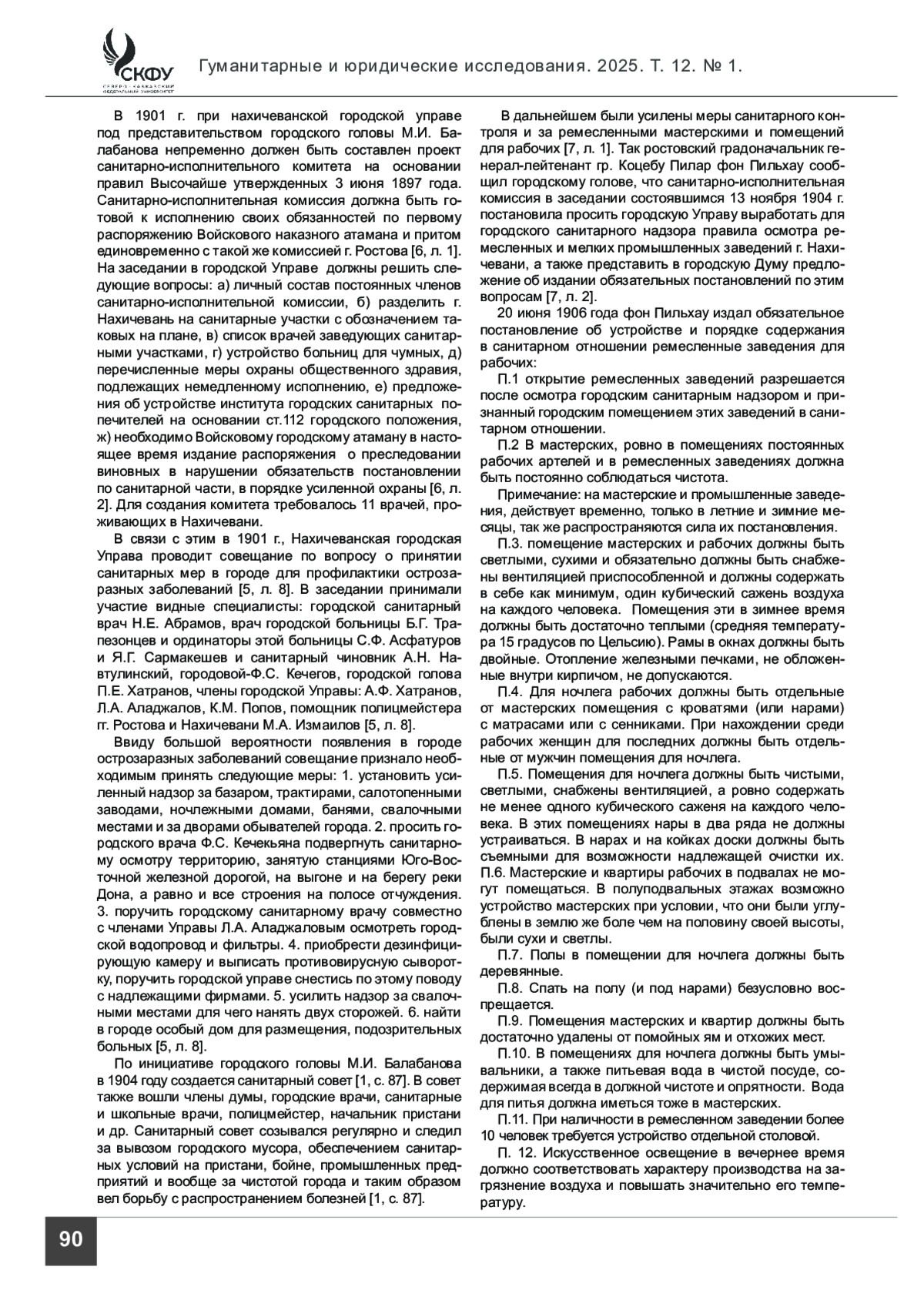 СКФУ
СЕВЕРО-КАВКАЗСКИЙ ФЕДЕРАЛЬНЫЙ УНИВЕРСИТЕТ

Гуманитарные и юридические исследования. 2025. Т. 12. № 1.

В 1901 г. при нахичеванской городской управе под представительством городского головы М.И. Балабанова непременно должен быть составлен проект санитарно-исполнительного комитета на основании правил Высочайше утвержденных 3 июня 1897 года. Санитарно-исполнительная комиссия должна быть готовой к исполнению своих обязанностей по первому распоряжению Войскового наказного атамана и притом единовременно с такой же комиссией г. Ростова [6, л. 1]. На заседании в городской Управе должны решить следующие вопросы: а) личный состав постоянных членов санитарно-исполнительной комиссии, б) разделить г. Нахичевань на санитарные участки с обозначением таковых на плане, в) список врачей заведующих санитарными участками, г) устройство больниц для чумных, д) перечисленные меры охраны общественного здравия, подлежащих немедленному исполнению, е) предложения об устройстве института городских санитарных попечителей на основании ст.112 городского положения, ж) необходимо Войсковому городскому атаману в настоящее время издание распоряжения о преследовании виновных в нарушении обязательств постановлении по санитарной части, в порядке усиленной охраны [6, л. 2]. Для создания комитета требовалось 11 врачей, проживающих в Нахичевани.

В связи с этим в 1901 г., Нахичеванская городская Управа проводит совещание по вопросу о принятии санитарных мер в городе для профилактики острозаразных заболеваний [5, л. 8]. В заседании принимали участие видные специалисты: городской санитарный врач Н.Е. Абрамов, врач городской больницы Б.Г. Трапезонцев и ординаторы этой больницы С.Ф. Асфатуров и Я.Г. Сармакешев и санитарный чиновник А.Н. Навтулинский, городовой-Ф.С. Кечегов, городской голова П.Е. Хатранов, члены городской Управы: А.Ф. Хатранов, Л.А. Аладжалов, К.М. Попов, помощник полицмейстера гг. Ростова и Нахичевани М.А. Измаилов [5, л. 8].

Ввиду большой вероятности появления в городе острозаразных заболеваний совещание признало необходимым принять следующие меры: 1. установить усиленный надзор за базаром, трактирами, салотопенными заводами, ночлежными домами, банями, свалочными местами и за дворами обывателей города. 2. просить городского врача Ф.С. Кечекьяна подвергнуть санитарному осмотру территорию, занятую станциями Юго-Восточной железной дорогой, на выгоне и на берегу реки Дона, а равно и все строения на полосе отчуждения. 3. поручить городскому санитарному врачу совместно с членами Управы Л.А. Аладжаловым осмотреть городской водопровод и фильтры. 4. приобрести дезинфицирующую камеру и выписать противовирусную сыворотку, поручить городской управе снестись по этому поводу с надлежащими фирмами. 5. усилить надзор за свалочными местами для чего нанять двух сторожей. 6. найти в городе особый дом для размещения, подозрительных больных [5, л. 8].

По инициативе городского головы М.И. Балабанова в 1904 году создается санитарный совет [1, с. 87]. В совет также вошли члены думы, городские врачи, санитарные и школьные врачи, полицмейстер, начальник пристани и др. Санитарный совет созывался регулярно и следил за вывозом городского мусора, обеспечением санитарных условий на пристани, бойне, промышленных предприятий и вообще за чистотой города и таким образом вел борьбу с распространением болезней [1, с. 87].

В дальнейшем были усилены меры санитарного контроля и за ремесленными мастерскими и помещений для рабочих [7, л. 1]. Так ростовский градоначальник генерал-лейтенант гр. Коцебу Пилар фон Пильхау сообщил городскому голове, что санитарно-исполнительная комиссия в заседании состоявшимся 13 ноября 1904 г. постановила просить городскую Управу выработать для городского санитарного надзора правила осмотра ремесленных и мелких промышленных заведений г. Нахичевани, а также представить в городскую Думу предложение об издании обязательных постановлений по этим вопросам [7, л. 2].

20 июня 1906 года фон Пильхау издал обязательное постановление об устройстве и порядке содержания в санитарном отношении ремесленные заведения для рабочих:

П.1 открытие ремесленных заведений разрешается после осмотра городским санитарным надзором и признанный городским помещением этих заведений в санитарном отношении.

П.2 В мастерских, ровно в помещениях постоянных рабочих артелей и в ремесленных заведениях должна быть постоянно соблюдаться чистота.

Примечание: на мастерские и промышленные заведения, действует временно, только в летние и зимние месяцы, так же распространяются сила их постановления.

П.3. помещение мастерских и рабочих должны быть светлыми, сухими и обязательно должны быть снабжены вентиляцией приспособленной и должны содержать в себе как минимум, один кубический сажень воздуха на каждого человека. Помещения эти в зимнее время должны быть достаточно теплыми (средняя температура 15 градусов по Цельсию). Рамы в окнах должны быть двойные. Отопление железными печками, не обложенные внутри кирпичом, не допускаются.

П.4. Для ночлега рабочих должны быть отдельные от мастерских помещения с кроватями (или нарами) с матрасами или с сенниками. При нахождении среди рабочих женщин для последних должны быть отдельные от мужчин помещения для ночлега.

П.5. Помещения для ночлега должны быть чистыми, светлыми, снабжены вентиляцией, а ровно содержать не менее одного кубического саженя на каждого человека. В этих помещениях нары в два ряда не должны устраиваться. В нарах и на койках доски должны быть съемными для возможности надлежащей очистки их. П.6. Мастерские и квартиры рабочих в подвалах не могут помещаться. В полуподвальных этажах возможно устройство мастерских при условии, что они были углублены в землю же боле чем на половину своей высоты, были сухи и светлы.

П.7. Полы в помещении для ночлега должны быть деревянные.

П.8. Спать на полу (и под нарами) безусловно воспрещается.

П.9. Помещения мастерских и квартир должны быть достаточно удалены от помойных ям и отхожих мест.

П.10. В помещениях для ночлега должны быть умывальники, а также питьевая вода в чистой посуде, содержимая всегда в должной чистоте и опрятности. Вода для питья должна иметься тоже в мастерских.

П.11. При наличности в ремесленном заведении более 10 человек требуется устройство отдельной столовой.

П. 12. Искусственное освещение в вечернее время должно соответствовать характеру производства на загрязнение воздуха и повышать значительно его температуру.

90